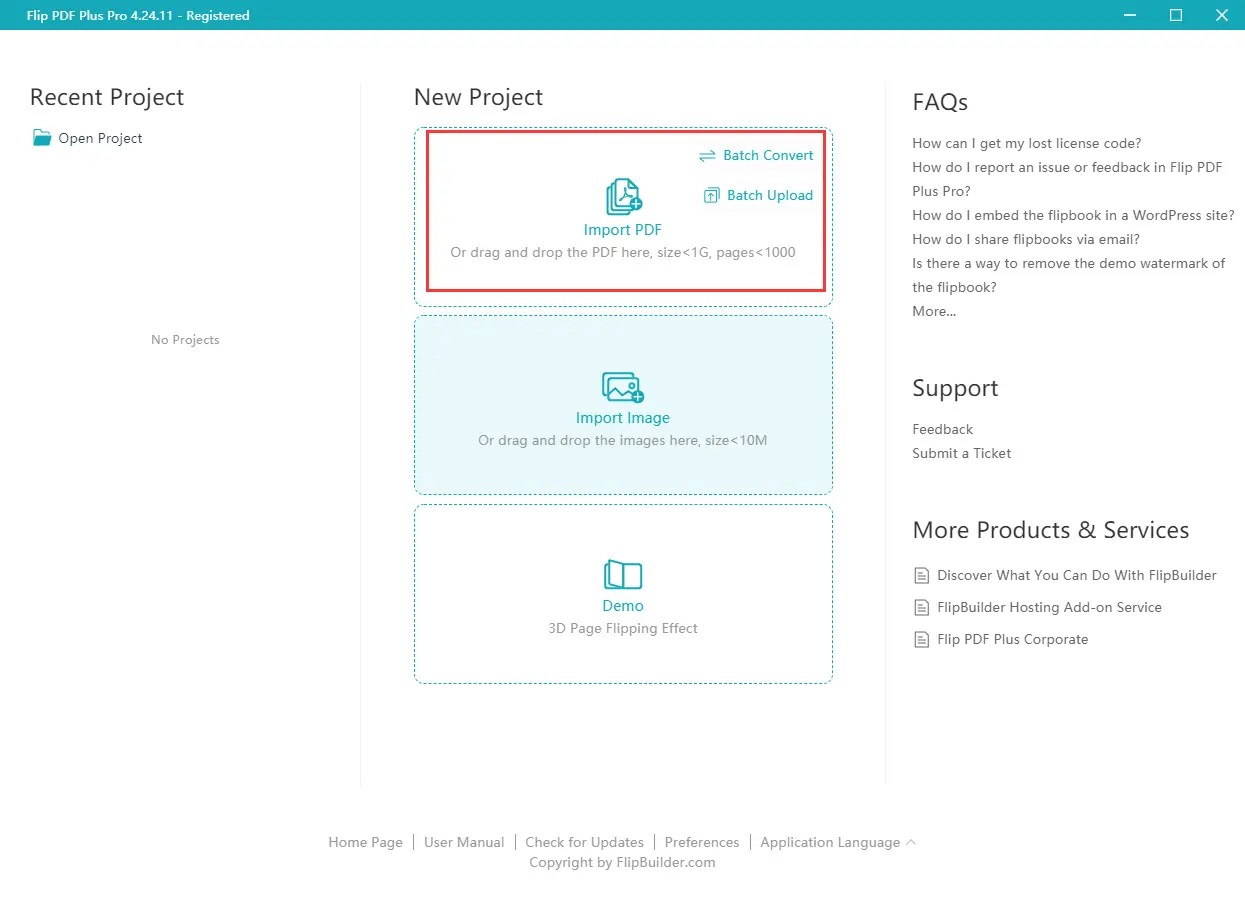 Flip PDF Plus Pro 4.24.11 - Registered

Recent Project

Open Project

No Projects

New Project

Batch Convert

Batch Upload

Import PDF

Or drag and drop the PDF here, size<1G, pages<1000

Import Image

Or drag and drop the images here, size<10M

Demo

3D Page Flipping Effect

FAQs

How can I get my lost license code?

How do I report an issue or feedback in Flip PDF Plus Pro?

How do I embed the flipbook in a WordPress site?

How do I share flipbooks via email?

Is there a way to remove the demo watermark of the flipbook?

More...

Support

Feedback

Submit a Ticket

More Products & Services

Discover What You Can Do With FlipBuilder

FlipBuilder Hosting Add-on Service

Flip PDF Plus Corporate

Home Page | User Manual | Check for Updates | Preferences | Application Language

Copyright by FlipBuilder.com